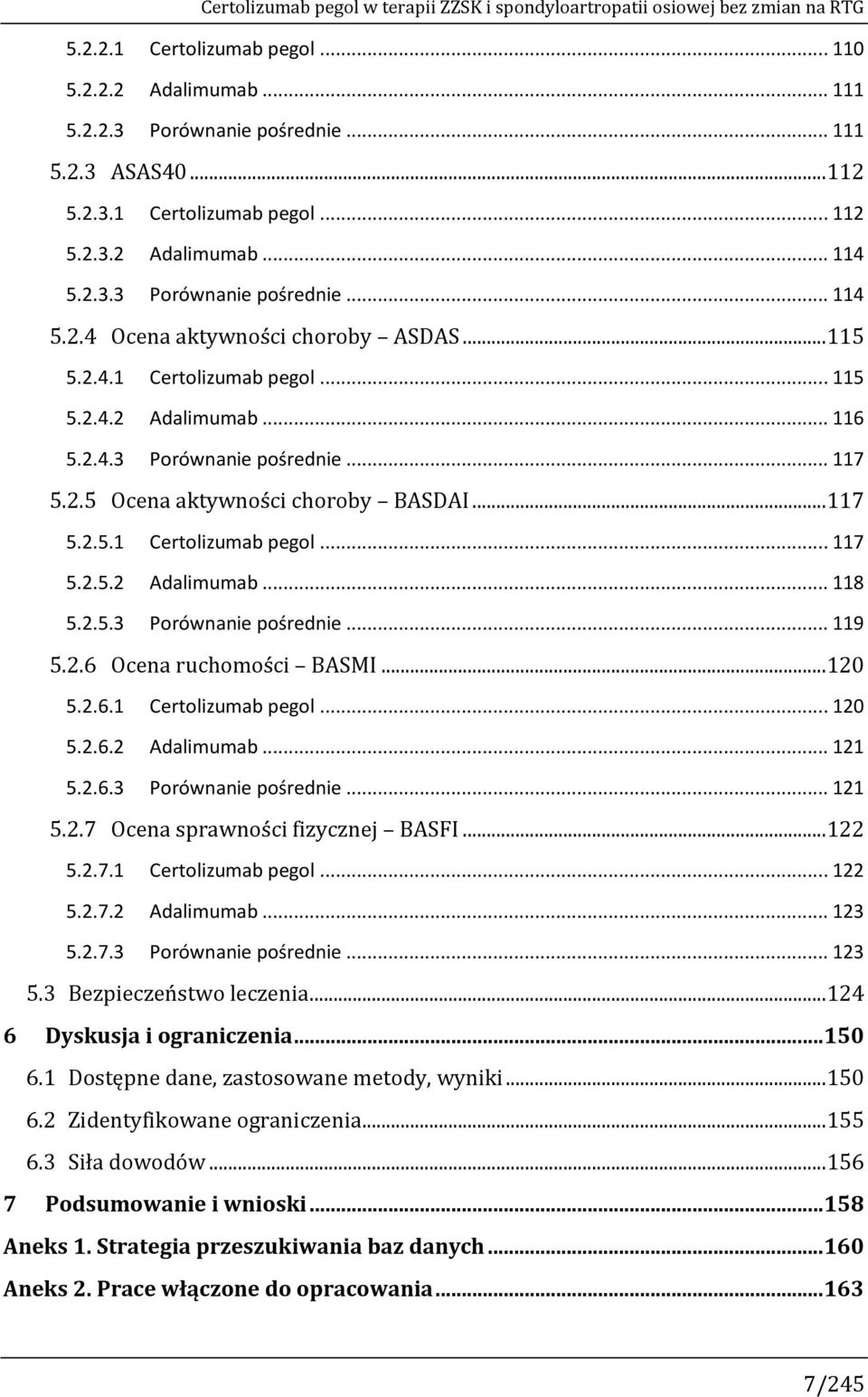 Certolizumab pegol w terapii ZZSK i spondyloartropatii osiowej bez zmian na RTG

5.2.2.1 Certolizumab pegol ... 110
5.2.2.2 Adalimumab ... 111
5.2.2.3 Porównanie pośrednie ... 111
5.2.3 ASAS40 ... 112
5.2.3.1 Certolizumab pegol ... 112
5.2.3.2 Adalimumab ... 114
5.2.3.3 Porównanie pośrednie ... 114
5.2.4 Ocena aktywności choroby – ASDAS ... 115
5.2.4.1 Certolizumab pegol ... 115
5.2.4.2 Adalimumab ... 116
5.2.4.3 Porównanie pośrednie ... 117
5.2.5 Ocena aktywności choroby – BASDAI ... 117
5.2.5.1 Certolizumab pegol ... 117
5.2.5.2 Adalimumab ... 118
5.2.5.3 Porównanie pośrednie ... 119
5.2.6 Ocena ruchomości – BASMI ... 120
5.2.6.1 Certolizumab pegol ... 120
5.2.6.2 Adalimumab ... 121
5.2.6.3 Porównanie pośrednie ... 121
5.2.7 Ocena sprawności fizycznej – BASFI ... 122
5.2.7.1 Certolizumab pegol ... 122
5.2.7.2 Adalimumab ... 123
5.2.7.3 Porównanie pośrednie ... 123
5.3 Bezpieczeństwo leczenia ... 124
6 Dyskusja i ograniczenia ... 150
6.1 Dostępne dane, zastosowane metody, wyniki ... 150
6.2 Zidentyfikowane ograniczenia ... 155
6.3 Siła dowodów ... 156
7 Podsumowanie i wnioski ... 158
Aneks 1. Strategia przeszukiwania baz danych ... 160
Aneks 2. Prace włączone do opracowania ... 163

7/245